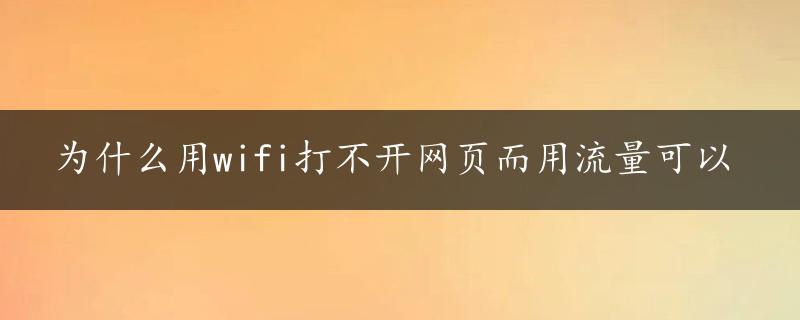 为什么用wifi打不开网页而用流量可以